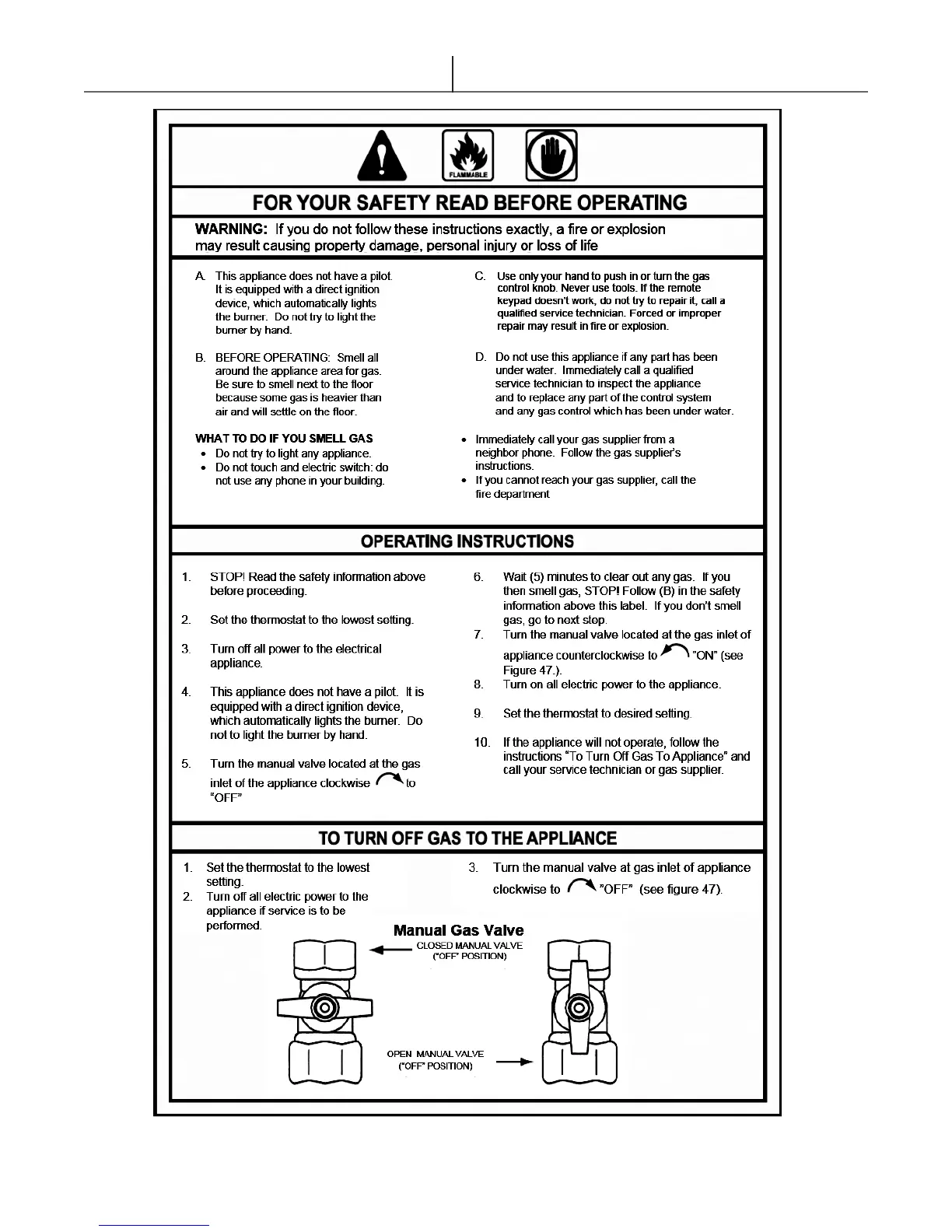 FLAMMABLE

FOR YOUR SAFETY READ BEFORE OPERATING

WARNING: If you do not follow these instructions exactly, a fire or explosion may result causing property damage, personal injury or loss of life

A. This appliance does not have a pilot. It is equipped with a direct ignition device, which automatically lights the burner. Do not try to light the burner by hand.

B. BEFORE OPERATING: Smell all around the appliance area for gas. Be sure to smell next to the floor because some gas is heavier than air and will settle on the floor.

WHAT TO DO IF YOU SMELL GAS
• Do not try to light any appliance.
• Do not touch and electric switch: do not use any phone in your building.

C. Use only your hand to push in or turn the gas control knob. Never use tools. If the remote keypad doesn't work, do not try to repair it, call a qualified service technician. Forced or improper repair may result in fire or explosion.

D. Do not use this appliance if any part has been under water. Immediately call a qualified service technician to inspect the appliance and to replace any part of the control system and any gas control which has been under water.

• Immediately call your gas supplier from a neighbor phone. Follow the gas supplier's instructions.
• If you cannot reach your gas supplier, call the fire department

OPERATING INSTRUCTIONS

1. STOP! Read the safety information above before proceeding.

2. Set the thermostat to the lowest setting.

3. Turn off all power to the electrical appliance.

4. This appliance does not have a pilot. It is equipped with a direct ignition device, which automatically lights the burner. Do not to light the burner by hand.

5. Turn the manual valve located at the gas inlet of the appliance clockwise to "OFF"

6. Wait (5) minutes to clear out any gas. If you then smell gas, STOP! Follow (B) in the safety information above this label. If you don't smell gas, go to next step.

7. Turn the manual valve located at the gas inlet of appliance counterclockwise to "ON" (see Figure 47.).

8. Turn on all electric power to the appliance.

9. Set the thermostat to desired setting.

10. If the appliance will not operate, follow the instructions "To Turn Off Gas To Appliance" and call your service technician or gas supplier.

TO TURN OFF GAS TO THE APPLIANCE

1. Set the thermostat to the lowest setting.
2. Turn off all electric power to the appliance if service is to be performed.

3. Turn the manual valve at gas inlet of appliance clockwise to "OFF" (see figure 47).

Manual Gas Valve

CLOSED MANUAL VALVE ("OFF" POSITION)

OPEN MANUAL VALVE ("OFF" POSITION)